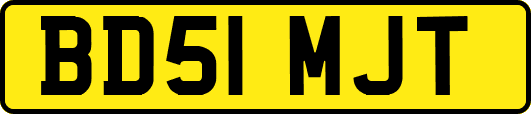 BD51 MJT